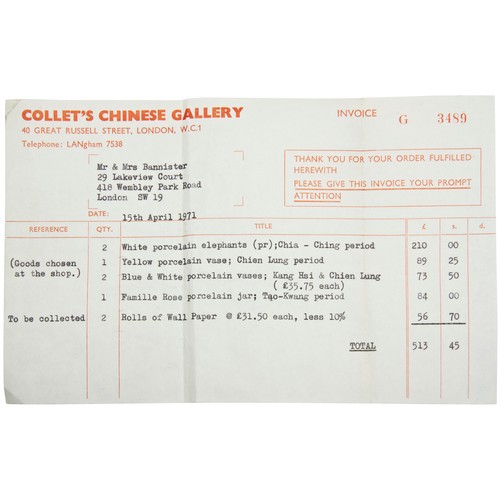 COLLET'S CHINESE GALLERY
40 GREAT RUSSELL STREET, LONDON, W.C.1
Telephone: LANgham 7538

INVOICE G 3489

Mr & Mrs Bannister
29 Lakeview Court
418 Wembley Park Road
London SW 19

THANK YOU FOR YOUR ORDER FULFILLED HEREWITH
PLEASE GIVE THIS INVOICE YOUR PROMPT ATTENTION

DATE: 15th April 1971

| REFERENCE | QTY. | TITLE | £ | s. | d. |
|---|---|---|---|---|---|
|  | 2 | White porcelain elephants (pr);Chia - Ching period | 210 | 00 |  |
| (Goods chosen at the shop.) | 1 | Yellow porcelain vase; Chien Lung period | 89 | 25 |  |
|  | 2 | Blue & White porcelain vases; Kang Hsi & Chien Lung ( £35.75 each) | 73 | 50 |  |
|  | 1 | Famille Rose porcelain jar; Tao-Kwang period | 84 | 00 |  |
| To be collected | 2 | Rolls of Wall Paper @ £31.50 each, less 10% | 56 | 70 |  |
|  |  | TOTAL | 513 | 45 |  |